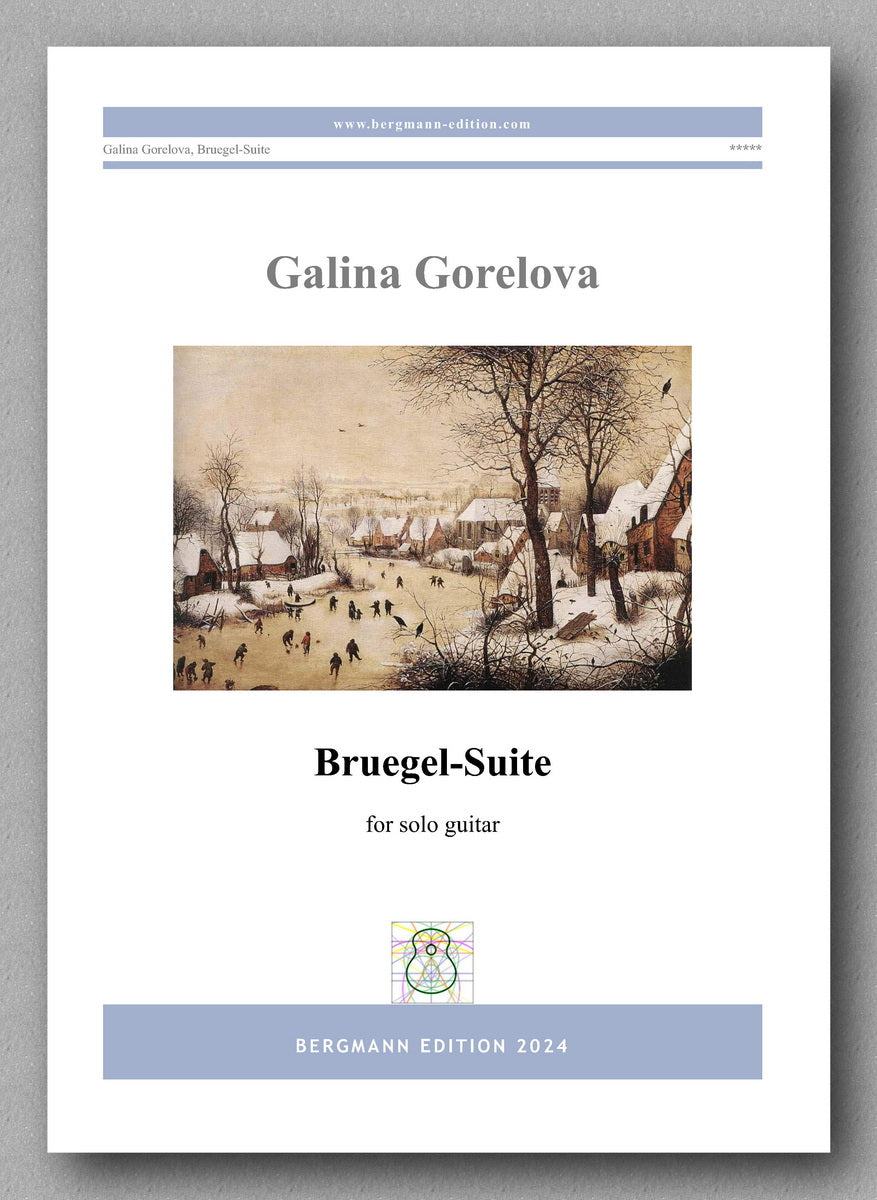 www.bergmann-edition.com

Galina Gorelova, Bruegel-Suite *****

Galina Gorelova

Bruegel-Suite

for solo guitar

BERGMANN EDITION 2024